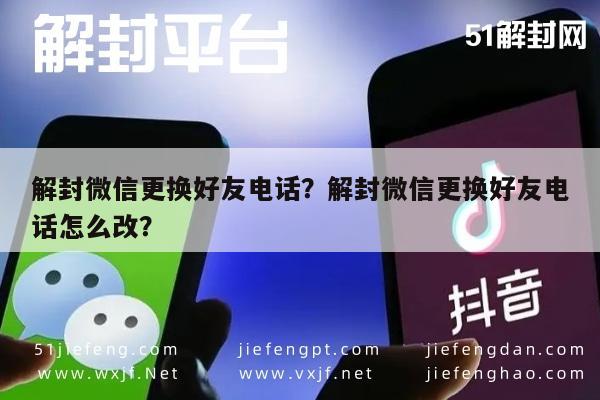 解封平台

51解封网

解封微信更换好友电话？解封微信更换好友电话怎么改？

抖音

51jiefeng.com
www.wxjf.Net

jiefengpt.com
www.vxjf.net

jiefengdan.com
jiefenghao.com